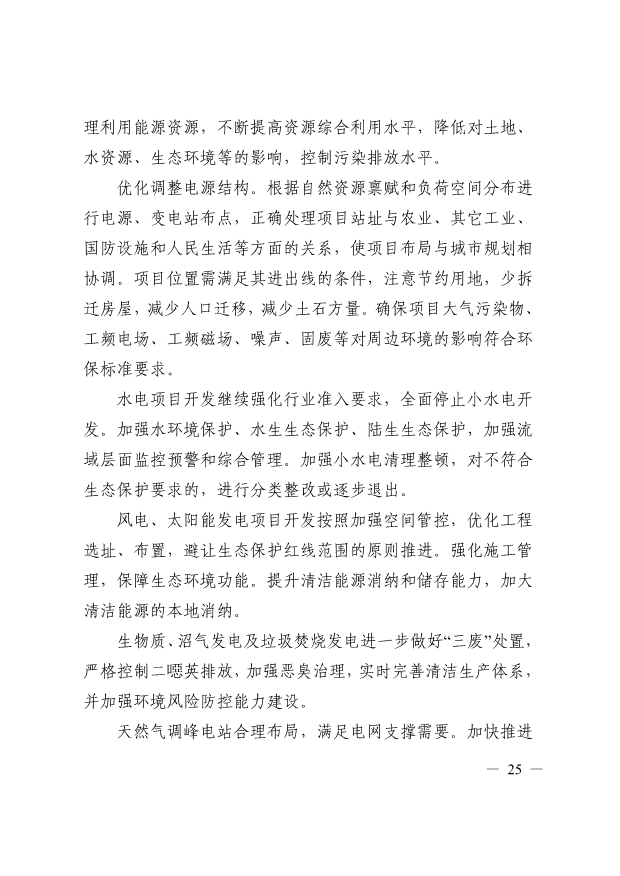 理利用能源资源，不断提高资源综合利用水平，降低对土地、水资源、生态环境等的影响，控制污染排放水平。

优化调整电源结构。根据自然资源禀赋和负荷空间分布进行电源、变电站布点，正确处理项目站址与农业、其它工业、国防设施和人民生活等方面的关系，使项目布局与城市规划相协调。项目位置需满足其进出线的条件，注意节约用地，少拆迁房屋，减少人口迁移，减少土石方量。确保项目大气污染物、工频电场、工频磁场、噪声、固废等对周边环境的影响符合环保标准要求。

水电项目开发继续强化行业准入要求，全面停止小水电开发。加强水环境保护、水生生态保护、陆生生态保护，加强流域层面监控预警和综合管理。加强小水电清理整顿，对不符合生态保护要求的，进行分类整改或逐步退出。

风电、太阳能发电项目开发按照加强空间管控，优化工程选址、布置，避让生态保护红线范围的原则推进。强化施工管理，保障生态环境功能。提升清洁能源消纳和储存能力，加大清洁能源的本地消纳。

生物质、沼气发电及垃圾焚烧发电进一步做好“三废”处置，严格控制二噁英排放，加强恶臭治理，实时完善清洁生产体系，并加强环境风险防控能力建设。

天然气调峰电站合理布局，满足电网支撑需要。加快推进

— 25 —